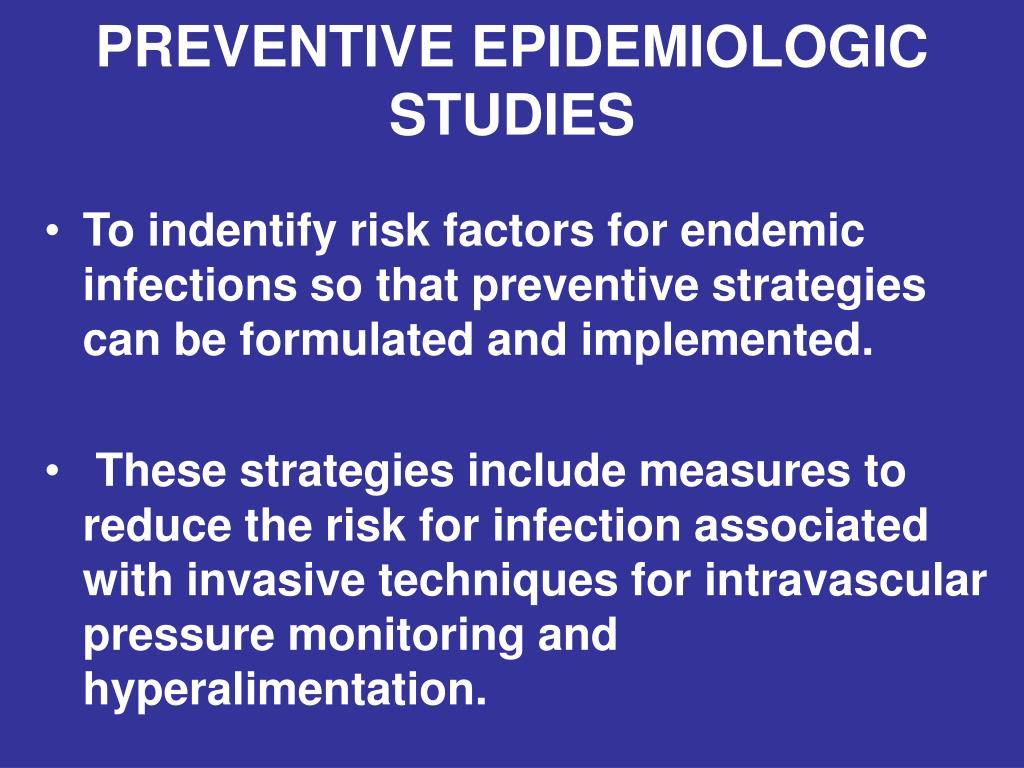 PREVENTIVE EPIDEMIOLOGIC STUDIES

• To indentify risk factors for endemic infections so that preventive strategies can be formulated and implemented.

• These strategies include measures to reduce the risk for infection associated with invasive techniques for intravascular pressure monitoring and hyperalimentation.